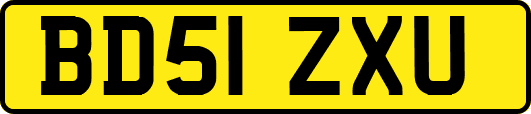 BD51 ZXU